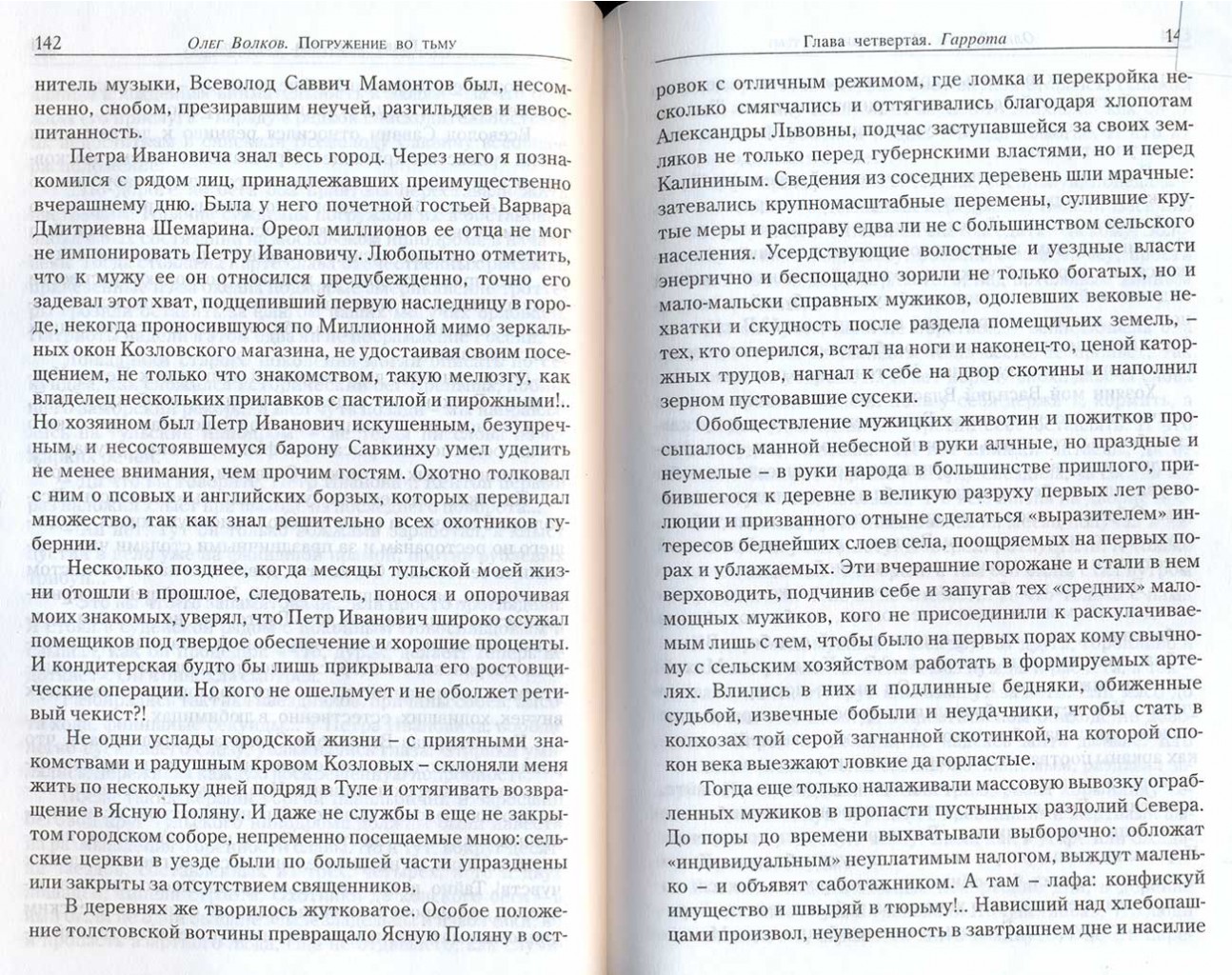 142 Олег Волков. Погружение во тьму

нитель музыки, Всеволод Саввич Мамонтов был, несомненно, снобом, презиравшим неучей, разгильдяев и невоспитанность.

Петра Ивановича знал весь город. Через него я познакомился с рядом лиц, принадлежавших преимущественно вчерашнему дню. Была у него почетной гостьей Варвара Дмитриевна Шемарина. Ореол миллионов ее отца не мог не импонировать Петру Ивановичу. Любопытно отметить, что к мужу ее он относился предубежденно, точно его задевал этот хват, подцепивший первую наследницу в городе, некогда проносившуюся по Миллионной мимо зеркальных окон Козловского магазина, не удостаивая своим посещением, не только что знакомством, такую мелюзгу, как владелец нескольких прилавков с пастилой и пирожными!.. Но хозяином был Петр Иванович искушенным, безупречным, и несостоявшемуся барону Савкинху умел уделить не менее внимания, чем прочим гостям. Охотно толковал с ним о псовых и английских борзых, которых перевидал множество, так как знал решительно всех охотников губернии.

Несколько позднее, когда месяцы тульской моей жизни отошли в прошлое, следователь, понося и опорочивая моих знакомых, уверял, что Петр Иванович широко ссужал помещиков под твердое обеспечение и хорошие проценты. И кондитерская будто бы лишь прикрывала его ростовщические операции. Но кого не ошельмует и не оболжет ретивый чекист?!

Не одни услады городской жизни – с приятными знакомствами и радушным кровом Козловых – склоняли меня жить по нескольку дней подряд в Туле и оттягивать возвращение в Ясную Поляну. И даже не службы в еще не закрытом городском соборе, непременно посещаемые мною: сельские церкви в уезде были по большей части упразднены или закрыты за отсутствием священников.

В деревнях же творилось жутковатое. Особое положение толстовской вотчины превращало Ясную Поляну в ост-

Глава четвертая. Гаррота 14

ровок с отличным режимом, где ломка и перекройка несколько смягчались и оттягивались благодаря хлопотам Александры Львовны, подчас заступавшейся за своих земляков не только перед губернскими властями, но и перед Калининым. Сведения из соседних деревень шли мрачные: затевались крупномасштабные перемены, сулившие крутые меры и расправу едва ли не с большинством сельского населения. Усердствующие волостные и уездные власти энергично и беспощадно зорили не только богатых, но и мало-мальски справных мужиков, одолевших вековые нехватки и скудность после раздела помещичьих земель, – тех, кто оперился, встал на ноги и наконец-то, ценой каторжных трудов, нагнал к себе на двор скотины и наполнил зерном пустовавшие сусеки.

Обобществление мужицких животин и пожитков просыпалось манной небесной в руки алчные, но праздные и неумелые – в руки народа в большинстве пришлого, прибившегося к деревне в великую разруху первых лет революции и призванного отныне сделаться «выразителем» интересов беднейших слоев села, поощряемых на первых порах и ублажаемых. Эти вчерашние горожане и стали в нем верховодить, подчинив себе и запугав тех «средних» маломощных мужиков, кого не присоединили к раскулачиваемым лишь с тем, чтобы было на первых порах кому свычному с сельским хозяйством работать в формируемых артелях. Влились в них и подлинные бедняки, обиженные судьбой, извечные бобыли и неудачники, чтобы стать в колхозах той серой загнанной скотинкой, на которой спокон века выезжают ловкие да горластые.

Тогда еще только налаживали массовую вывозку ограбленных мужиков в пропасти пустынных раздолий Севера. До поры до времени выхватывали выборочно: обложат «индивидуальным» неуплатимым налогом, выждут маленько – и объявят саботажником. А там – лафа: конфискуй имущество и швыряй в тюрьму!.. Нависший над хлебопашцами произвол, неуверенность в завтрашнем дне и насилие